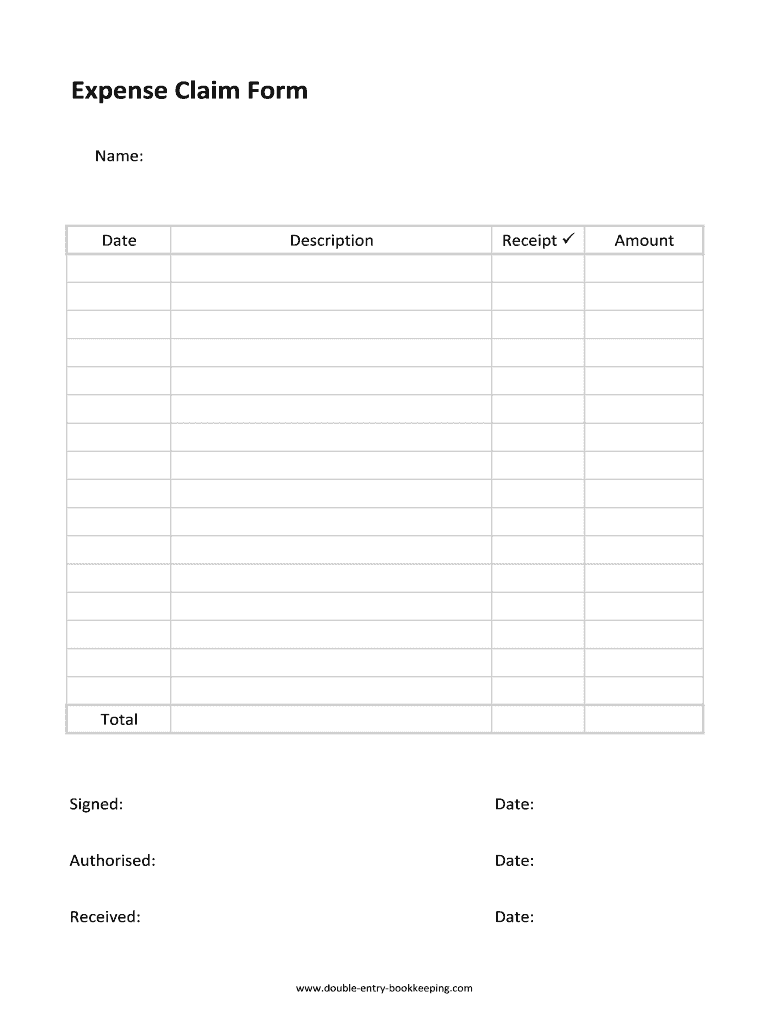 Expense Claim Form

Name:

| Date | Description | Receipt ✓ | Amount |
|---|---|---|---|
| | | | |
| | | | |
| | | | |
| | | | |
| | | | |
| | | | |
| | | | |
| | | | |
| | | | |
| | | | |
| | | | |
| | | | |
| | | | |
| | | | |
| | | | |
| | | | |
| Total | | | |

Signed: Date:

Authorised: Date:

Received: Date:

www.double-entry-bookkeeping.com